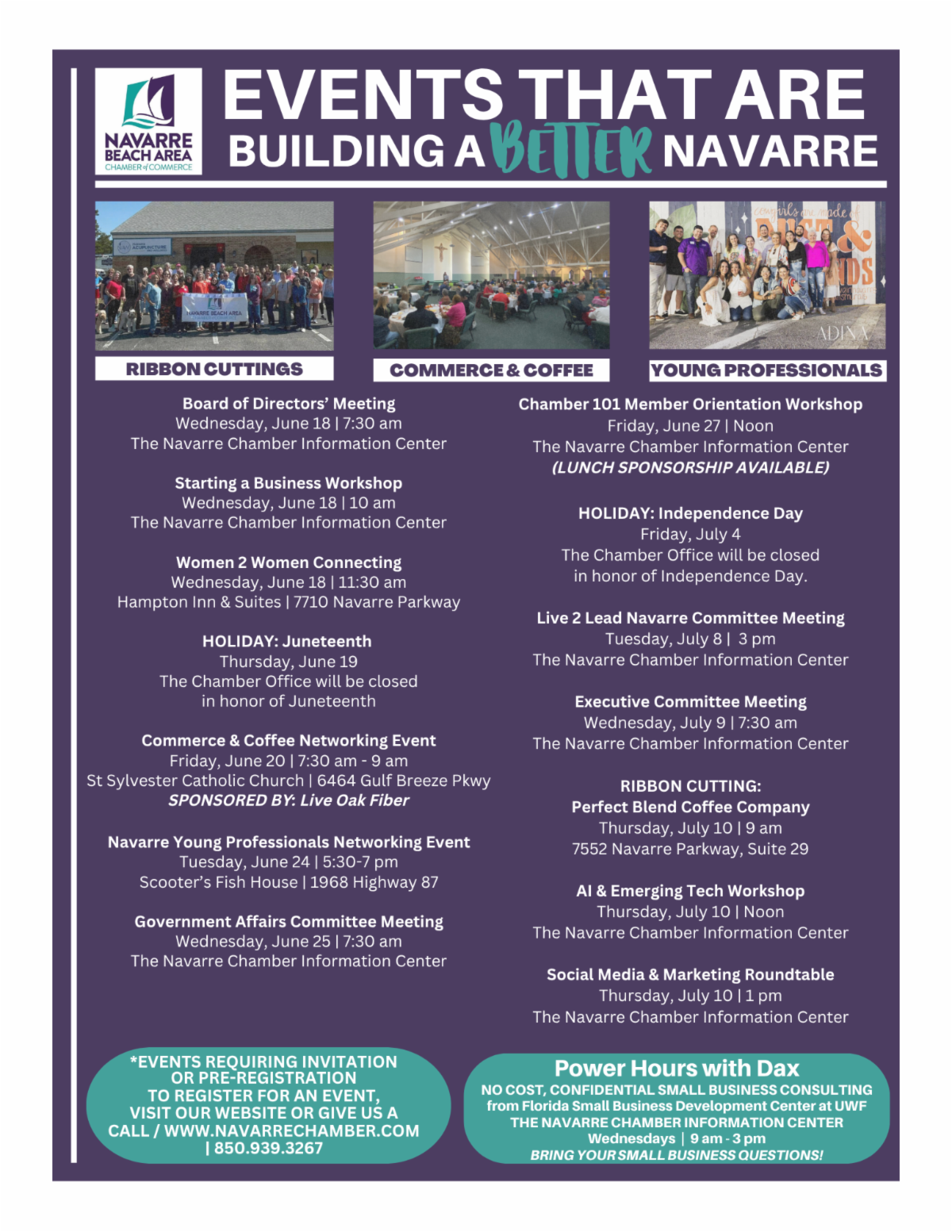 NAVARRE BEACH AREA CHAMBER of COMMERCE

EVENTS THAT ARE BUILDING A BETTER NAVARRE

NAVARRE BEACH AREA

RIBBON CUTTINGS

COMMERCE & COFFEE

YOUNG PROFESSIONALS

Board of Directors' Meeting
Wednesday, June 18 | 7:30 am
The Navarre Chamber Information Center

Starting a Business Workshop
Wednesday, June 18 | 10 am
The Navarre Chamber Information Center

Women 2 Women Connecting
Wednesday, June 18 | 11:30 am
Hampton Inn & Suites | 7710 Navarre Parkway

HOLIDAY: Juneteenth
Thursday, June 19
The Chamber Office will be closed
in honor of Juneteenth

Commerce & Coffee Networking Event
Friday, June 20 | 7:30 am - 9 am
St Sylvester Catholic Church | 6464 Gulf Breeze Pkwy
SPONSORED BY: Live Oak Fiber

Navarre Young Professionals Networking Event
Tuesday, June 24 | 5:30-7 pm
Scooter's Fish House | 1968 Highway 87

Government Affairs Committee Meeting
Wednesday, June 25 | 7:30 am
The Navarre Chamber Information Center

Chamber 101 Member Orientation Workshop
Friday, June 27 | Noon
The Navarre Chamber Information Center
(LUNCH SPONSORSHIP AVAILABLE)

HOLIDAY: Independence Day
Friday, July 4
The Chamber Office will be closed
in honor of Independence Day.

Live 2 Lead Navarre Committee Meeting
Tuesday, July 8 | 3 pm
The Navarre Chamber Information Center

Executive Committee Meeting
Wednesday, July 9 | 7:30 am
The Navarre Chamber Information Center

RIBBON CUTTING:
Perfect Blend Coffee Company
Thursday, July 10 | 9 am
7552 Navarre Parkway, Suite 29

AI & Emerging Tech Workshop
Thursday, July 10 | Noon
The Navarre Chamber Information Center

Social Media & Marketing Roundtable
Thursday, July 10 | 1 pm
The Navarre Chamber Information Center

*EVENTS REQUIRING INVITATION OR PRE-REGISTRATION
TO REGISTER FOR AN EVENT, VISIT OUR WEBSITE OR GIVE US A CALL / WWW.NAVARRECHAMBER.COM | 850.939.3267

Power Hours with Dax
NO COST, CONFIDENTIAL SMALL BUSINESS CONSULTING
from Florida Small Business Development Center at UWF
THE NAVARRE CHAMBER INFORMATION CENTER
Wednesdays | 9 am - 3 pm
BRING YOUR SMALL BUSINESS QUESTIONS!